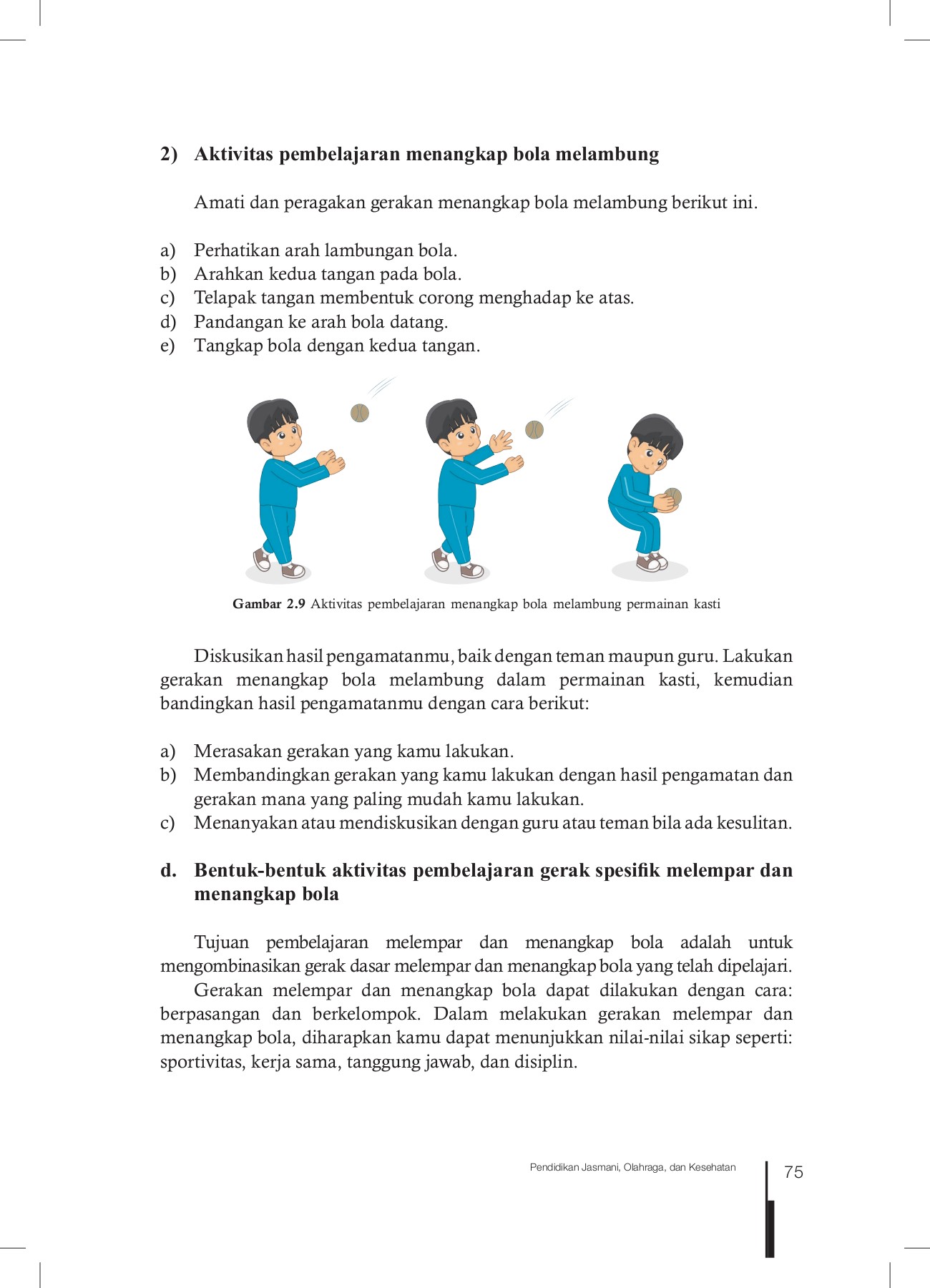 2) Aktivitas pembelajaran menangkap bola melambung

Amati dan peragakan gerakan menangkap bola melambung berikut ini.

a) Perhatikan arah lambungan bola.
b) Arahkan kedua tangan pada bola.
c) Telapak tangan membentuk corong menghadap ke atas.
d) Pandangan ke arah bola datang.
e) Tangkap bola dengan kedua tangan.

Gambar 2.9 Aktivitas pembelajaran menangkap bola melambung permainan kasti

Diskusikan hasil pengamatanmu, baik dengan teman maupun guru. Lakukan gerakan menangkap bola melambung dalam permainan kasti, kemudian bandingkan hasil pengamatanmu dengan cara berikut:

a) Merasakan gerakan yang kamu lakukan.
b) Membandingkan gerakan yang kamu lakukan dengan hasil pengamatan dan gerakan mana yang paling mudah kamu lakukan.
c) Menanyakan atau mendiskusikan dengan guru atau teman bila ada kesulitan.

d. Bentuk-bentuk aktivitas pembelajaran gerak spesifik melempar dan menangkap bola

Tujuan pembelajaran melempar dan menangkap bola adalah untuk mengombinasikan gerak dasar melempar dan menangkap bola yang telah dipelajari.

Gerakan melempar dan menangkap bola dapat dilakukan dengan cara: berpasangan dan berkelompok. Dalam melakukan gerakan melempar dan menangkap bola, diharapkan kamu dapat menunjukkan nilai-nilai sikap seperti: sportivitas, kerja sama, tanggung jawab, dan disiplin.

Pendidikan Jasmani, Olahraga, dan Kesehatan 75